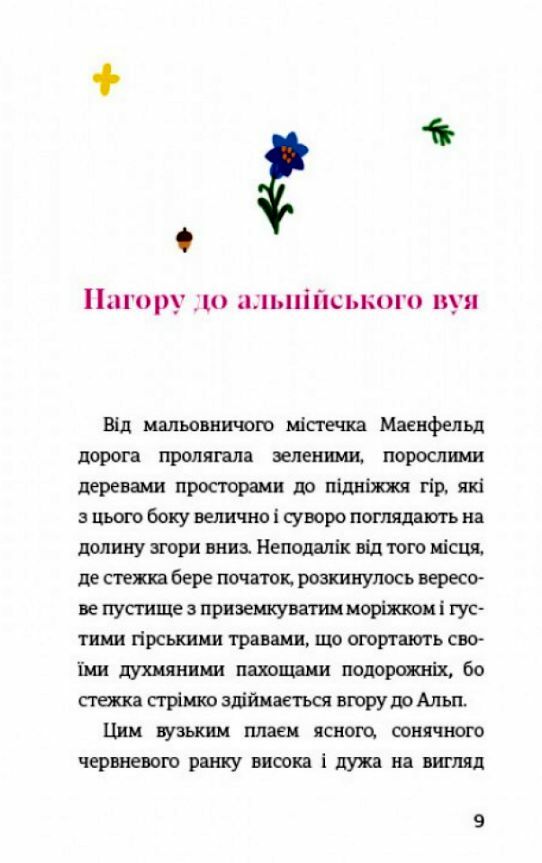 Нагору до альпійського вуя

Від мальовничого містечка Маєнфельд дорога пролягала зеленими, порослими деревами просторами до підніжжя гір, які з цього боку велично і суворо поглядають на долину згори вниз. Неподалік від того місця, де стежка бере початок, розкинулось вересове пустище з приземкуватим моріжком і густими гірськими травами, що огортають своїми духмяними пахощами подорожніх, бо стежка стрімко здіймається вгору до Альп.

Цим вузьким плаєм ясного, сонячного червневого ранку висока і дужа на вигляд

9